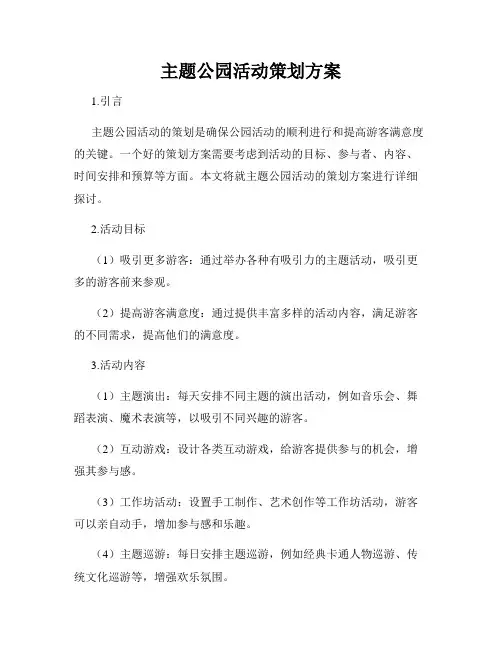 主题公园活动策划方案

1.引言

主题公园活动的策划是确保公园活动的顺利进行和提高游客满意度的关键。一个好的策划方案需要考虑到活动的目标、参与者、内容、时间安排和预算等方面。本文将就主题公园活动的策划方案进行详细探讨。

2.活动目标

（1）吸引更多游客：通过举办各种有吸引力的主题活动，吸引更多的游客前来参观。

（2）提高游客满意度：通过提供丰富多样的活动内容，满足游客的不同需求，提高他们的满意度。

3.活动内容

（1）主题演出：每天安排不同主题的演出活动，例如音乐会、舞蹈表演、魔术表演等，以吸引不同兴趣的游客。

（2）互动游戏：设计各类互动游戏，给游客提供参与的机会，增强其参与感。

（3）工作坊活动：设置手工制作、艺术创作等工作坊活动，游客可以亲自动手，增加参与感和乐趣。

（4）主题巡游：每日安排主题巡游，例如经典卡通人物巡游、传统文化巡游等，增强欢乐氛围。